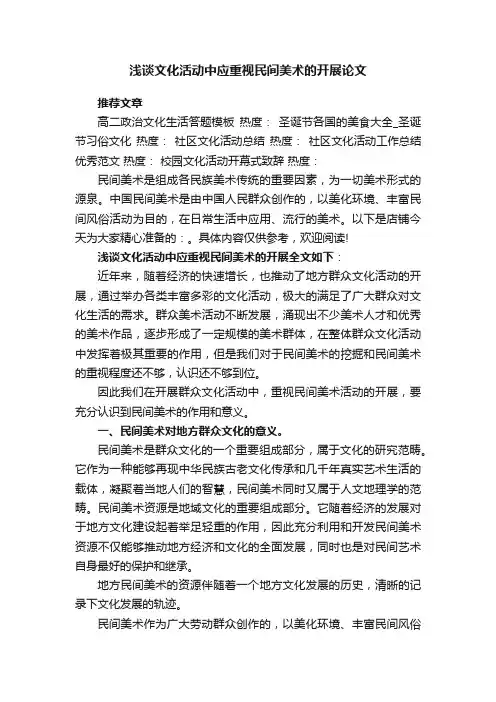 浅谈文化活动中应重视民间美术的开展论文

推荐文章

高二政治文化生活答题模板 热度： 圣诞节各国的美食大全_圣诞节习俗文化 热度： 社区文化活动总结 热度： 社区文化活动工作总结优秀范文 热度： 校园文化活动开幕式致辞 热度：

民间美术是组成各民族美术传统的重要因素，为一切美术形式的源泉。中国民间美术是由中国人民群众创作的，以美化环境、丰富民间风俗活动为目的，在日常生活中应用、流行的美术。以下是店铺今天为大家精心准备的：。具体内容仅供参考，欢迎阅读!

浅谈文化活动中应重视民间美术的开展全文如下：

近年来，随着经济的快速增长，也推动了地方群众文化活动的开展，通过举办各类丰富多彩的文化活动，极大的满足了广大群众对文化生活的需求。群众美术活动不断发展，涌现出不少美术人才和优秀的美术作品，逐步形成了一定规模的美术群体，在整体群众文化活动中发挥着极其重要的作用，但是我们对于民间美术的挖掘和民间美术的重视程度还不够，认识还不够到位。

因此我们在开展群众文化活动中，重视民间美术活动的开展，要充分认识到民间美术的作用和意义。

一、民间美术对地方群众文化的意义。

民间美术是群众文化的一个重要组成部分，属于文化的研究范畴。它作为一种能够再现中华民族古老文化传承和几千年真实艺术生活的载体，凝聚着当地人们的智慧，民间美术同时又属于人文地理学的范畴。民间美术资源是地域文化的重要组成部分。它随着经济的发展对于地方文化建设起着举足轻重的作用，因此充分利用和开发民间美术资源不仅能够推动地方经济和文化的全面发展，同时也是对民间艺术自身最好的保护和继承。

地方民间美术的资源伴随着一个地方文化发展的历史，清晰的记录下文化发展的轨迹。

民间美术作为广大劳动群众创作的，以美化环境、丰富民间风俗